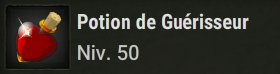 Potion de Guérisseur
Niv. 50